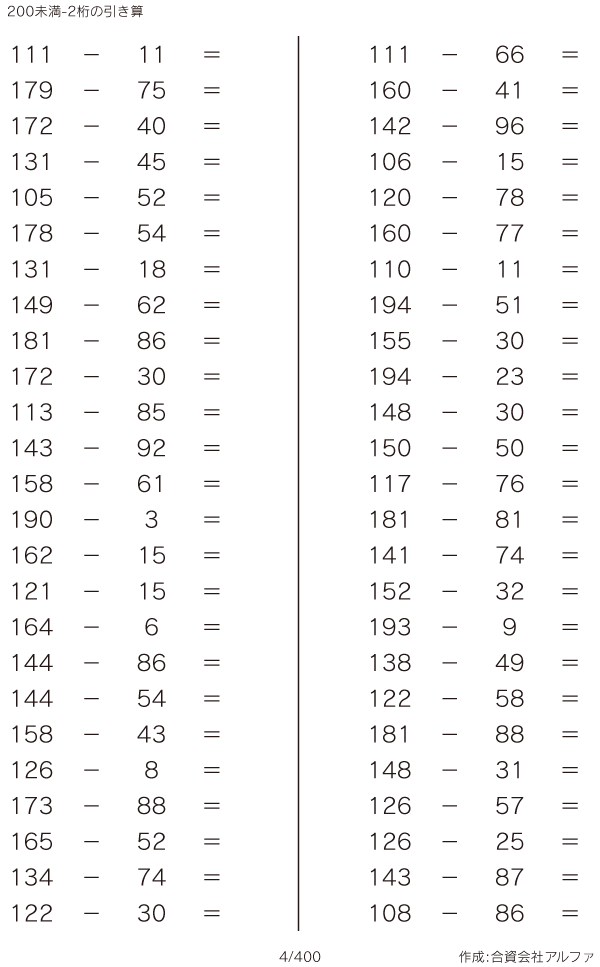 200未満-2桁の引き算

$111 - 11 =$
$179 - 75 =$
$172 - 40 =$
$131 - 45 =$
$105 - 52 =$
$178 - 54 =$
$131 - 18 =$
$149 - 62 =$
$181 - 86 =$
$172 - 30 =$
$113 - 85 =$
$143 - 92 =$
$158 - 61 =$
$190 - 3 =$
$162 - 15 =$
$121 - 15 =$
$164 - 6 =$
$144 - 86 =$
$144 - 54 =$
$158 - 43 =$
$126 - 8 =$
$173 - 88 =$
$165 - 52 =$
$134 - 74 =$
$122 - 30 =$

$111 - 66 =$
$160 - 41 =$
$142 - 96 =$
$106 - 15 =$
$120 - 78 =$
$160 - 77 =$
$110 - 11 =$
$194 - 51 =$
$155 - 30 =$
$194 - 23 =$
$148 - 30 =$
$150 - 50 =$
$117 - 76 =$
$181 - 81 =$
$141 - 74 =$
$152 - 32 =$
$193 - 9 =$
$138 - 49 =$
$122 - 58 =$
$181 - 88 =$
$148 - 31 =$
$126 - 57 =$
$126 - 25 =$
$143 - 87 =$
$108 - 86 =$

4/400 作成:合資会社アルファ